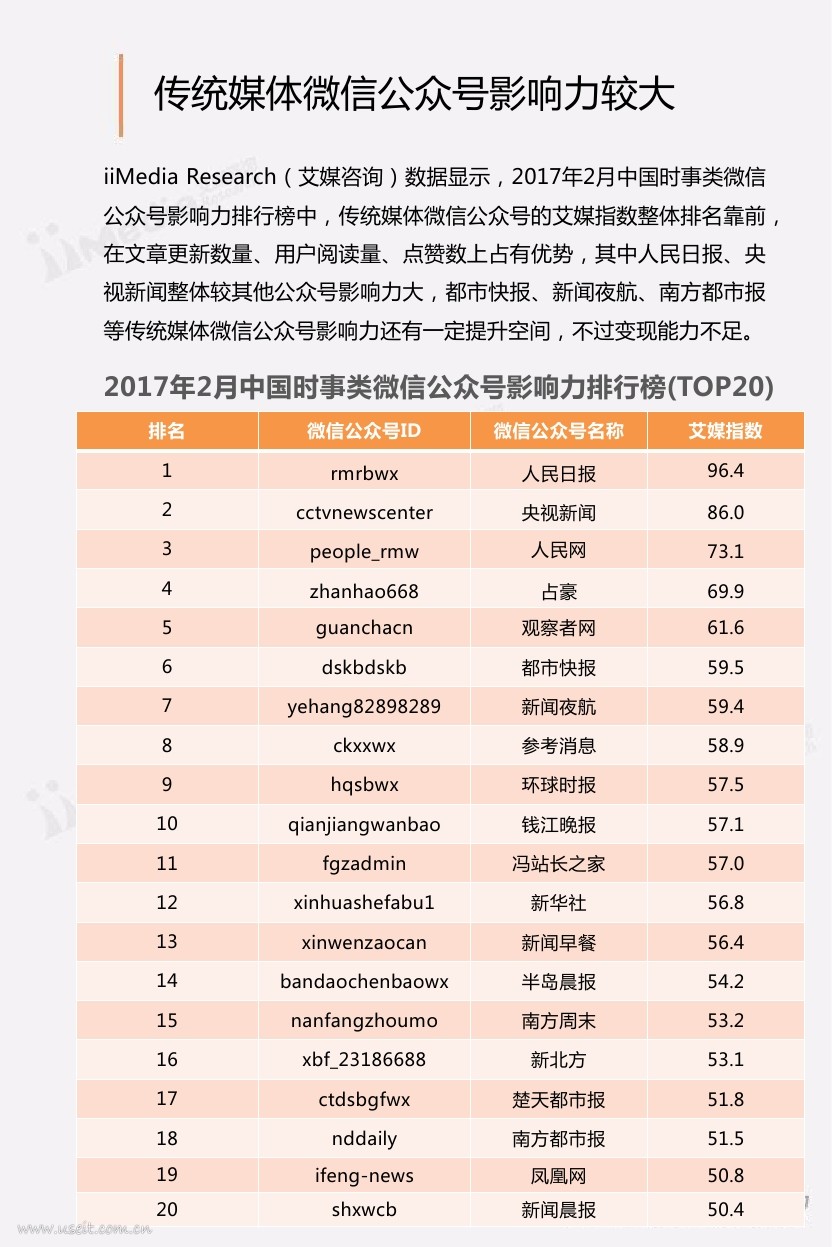 传统媒体微信公众号影响力较大

iiMedia Research（艾媒咨询）数据显示，2017年2月中国时事类微信公众号影响力排行榜中，传统媒体微信公众号的艾媒指数整体排名靠前，在文章更新数量、用户阅读量、点赞数上占有优势，其中人民日报、央视新闻整体较其他公众号影响力大，都市快报、新闻夜航、南方都市报等传统媒体微信公众号影响力还有一定提升空间，不过变现能力不足。

2017年2月中国时事类微信公众号影响力排行榜(TOP20)

| 排名 | 微信公众号ID | 微信公众号名称 | 艾媒指数 |
|---|---|---|---|
| 1 | rmrbwx | 人民日报 | 96.4 |
| 2 | cctvnewscenter | 央视新闻 | 86.0 |
| 3 | people_rmw | 人民网 | 73.1 |
| 4 | zhanhao668 | 占豪 | 69.9 |
| 5 | guanchacn | 观察者网 | 61.6 |
| 6 | dskbdskb | 都市快报 | 59.5 |
| 7 | yehang82898289 | 新闻夜航 | 59.4 |
| 8 | ckxxwx | 参考消息 | 58.9 |
| 9 | hqsbwx | 环球时报 | 57.5 |
| 10 | qianjiangwanbao | 钱江晚报 | 57.1 |
| 11 | fgzadmin | 冯站长之家 | 57.0 |
| 12 | xinhuashefabu1 | 新华社 | 56.8 |
| 13 | xinwenzaocan | 新闻早餐 | 56.4 |
| 14 | bandaochenbaowx | 半岛晨报 | 54.2 |
| 15 | nanfangzhoumo | 南方周末 | 53.2 |
| 16 | xbf_23186688 | 新北方 | 53.1 |
| 17 | ctdsbgfwx | 楚天都市报 | 51.8 |
| 18 | nddaily | 南方都市报 | 51.5 |
| 19 | ifeng-news | 凤凰网 | 50.8 |
| 20 | shxwcb | 新闻晨报 | 50.4 |

www.useit.com.cn